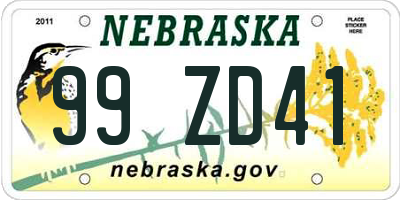 2011

NEBRASKA

PLACE STICKER HERE

99 ZD41

nebraska.gov